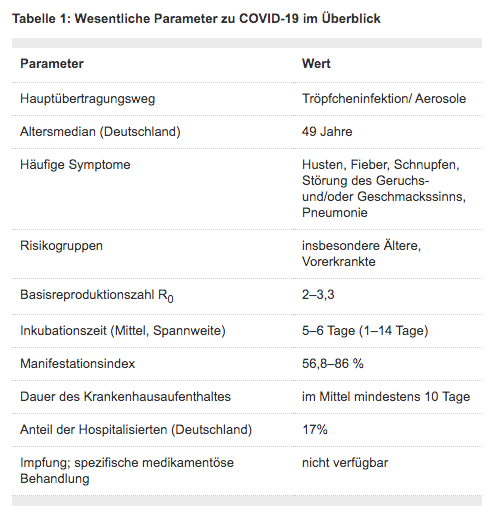 Tabelle 1: Wesentliche Parameter zu COVID-19 im Überblick

| Parameter | Wert |
|---|---|
| Hauptübertragungsweg | Tröpfcheninfektion/ Aerosole |
| Altersmedian (Deutschland) | 49 Jahre |
| Häufige Symptome | Husten, Fieber, Schnupfen, Störung des Geruchs- und/oder Geschmackssinns, Pneumonie |
| Risikogruppen | insbesondere Ältere, Vorerkrankte |
| Basisreproduktionszahl $R_0$ | 2–3,3 |
| Inkubationszeit (Mittel, Spannweite) | 5–6 Tage (1–14 Tage) |
| Manifestationsindex | 56,8–86 % |
| Dauer des Krankenhausaufenthaltes | im Mittel mindestens 10 Tage |
| Anteil der Hospitalisierten (Deutschland) | 17% |
| Impfung; spezifische medikamentöse Behandlung | nicht verfügbar |